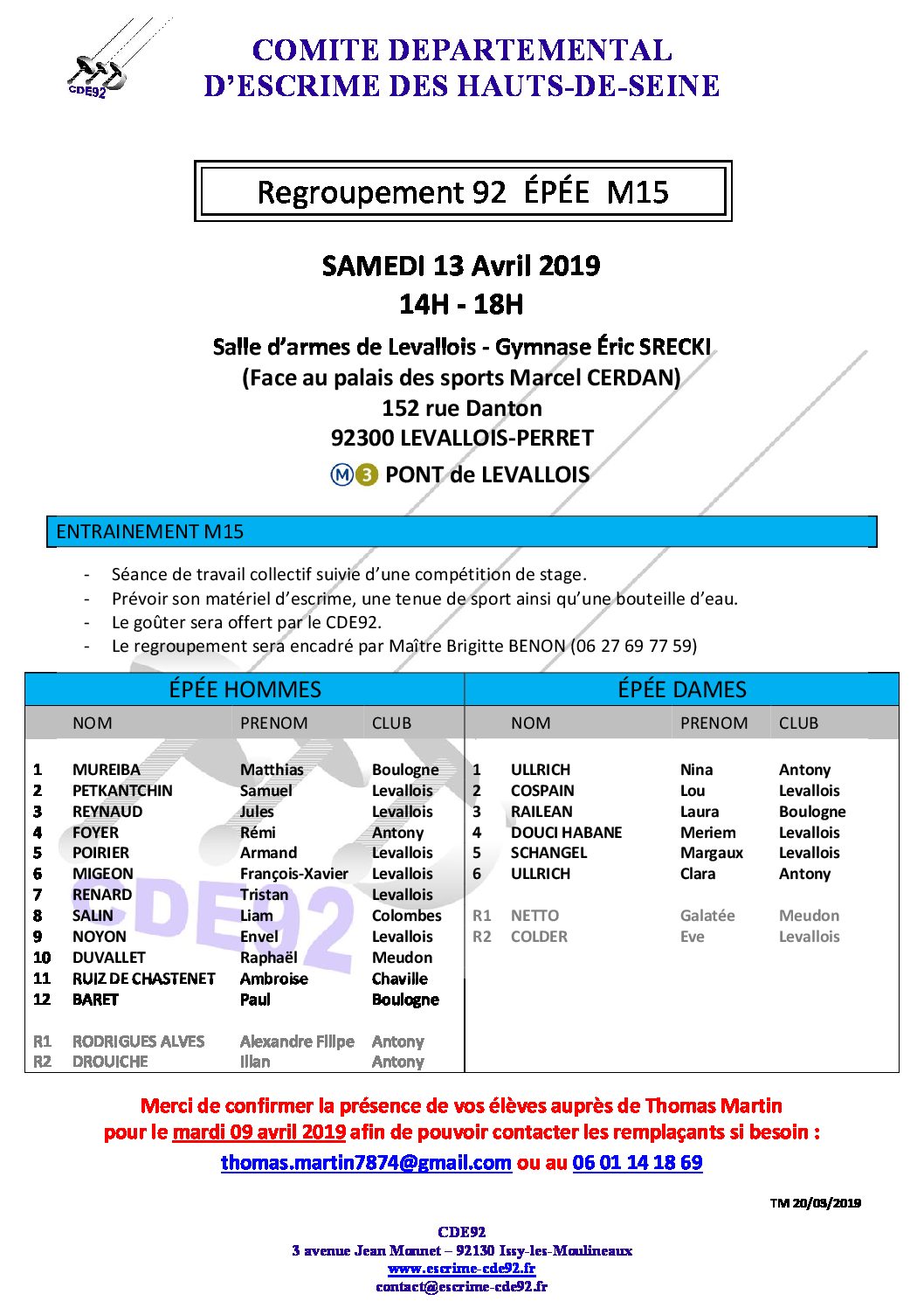 CDE92

COMITE DEPARTEMENTAL
D'ESCRIME DES HAUTS-DE-SEINE

Regroupement 92 ÉPÉE M15

SAMEDI 13 Avril 2019
14H - 18H

Salle d'armes de Levallois - Gymnase Éric SRECKI
(Face au palais des sports Marcel CERDAN)
152 rue Danton
92300 LEVALLOIS-PERRET
M 3 PONT de LEVALLOIS

ENTRAINEMENT M15

- Séance de travail collectif suivie d'une compétition de stage.
- Prévoir son matériel d'escrime, une tenue de sport ainsi qu'une bouteille d'eau.
- Le goûter sera offert par le CDE92.
- Le regroupement sera encadré par Maître Brigitte BENON (06 27 69 77 59)

ÉPÉE HOMMES

| | NOM | PRENOM | CLUB |
|---|---|---|---|
| 1 | MUREIBA | Matthias | Boulogne |
| 2 | PETKANTCHIN | Samuel | Levallois |
| 3 | REYNAUD | Jules | Levallois |
| 4 | FOYER | Rémi | Antony |
| 5 | POIRIER | Armand | Levallois |
| 6 | MIGEON | François-Xavier | Levallois |
| 7 | RENARD | Tristan | Levallois |
| 8 | SALIN | Liam | Colombes |
| 9 | NOYON | Envel | Levallois |
| 10 | DUVALLET | Raphaël | Meudon |
| 11 | RUIZ DE CHASTENET | Ambroise | Chaville |
| 12 | BARET | Paul | Boulogne |
| R1 | RODRIGUES ALVES | Alexandre Filipe | Antony |
| R2 | DROUICHE | Ilian | Antony |

ÉPÉE DAMES

| | NOM | PRENOM | CLUB |
|---|---|---|---|
| 1 | ULLRICH | Nina | Antony |
| 2 | COSPAIN | Lou | Levallois |
| 3 | RAILEAN | Laura | Boulogne |
| 4 | DOUCI HABANE | Meriem | Levallois |
| 5 | SCHANGEL | Margaux | Levallois |
| 6 | ULLRICH | Clara | Antony |
| R1 | NETTO | Galatée | Meudon |
| R2 | COLDER | Eve | Levallois |

Merci de confirmer la présence de vos élèves auprès de Thomas Martin pour le mardi 09 avril 2019 afin de pouvoir contacter les remplaçants si besoin :
thomas.martin7874@gmail.com ou au 06 01 14 18 69

TM 20/03/2019

CDE92
3 avenue Jean Monnet – 92130 Issy-les-Moulineaux
www.escrime-cde92.fr
contact@escrime-cde92.fr